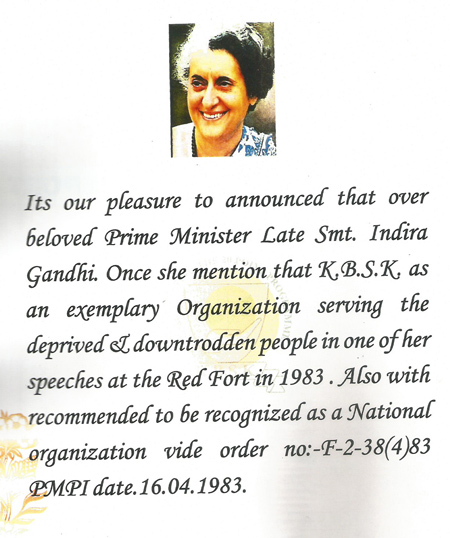 Its our pleasure to announced that over beloved Prime Minister Late Smt. Indira Gandhi. Once she mention that K.B.S.K. as an exemplary Organization serving the deprived & downtrodden people in one of her speeches at the Red Fort in 1983 . Also with recommended to be recognized as a National organization vide order no:-F-2-38(4)83 PMPI date.16.04.1983.